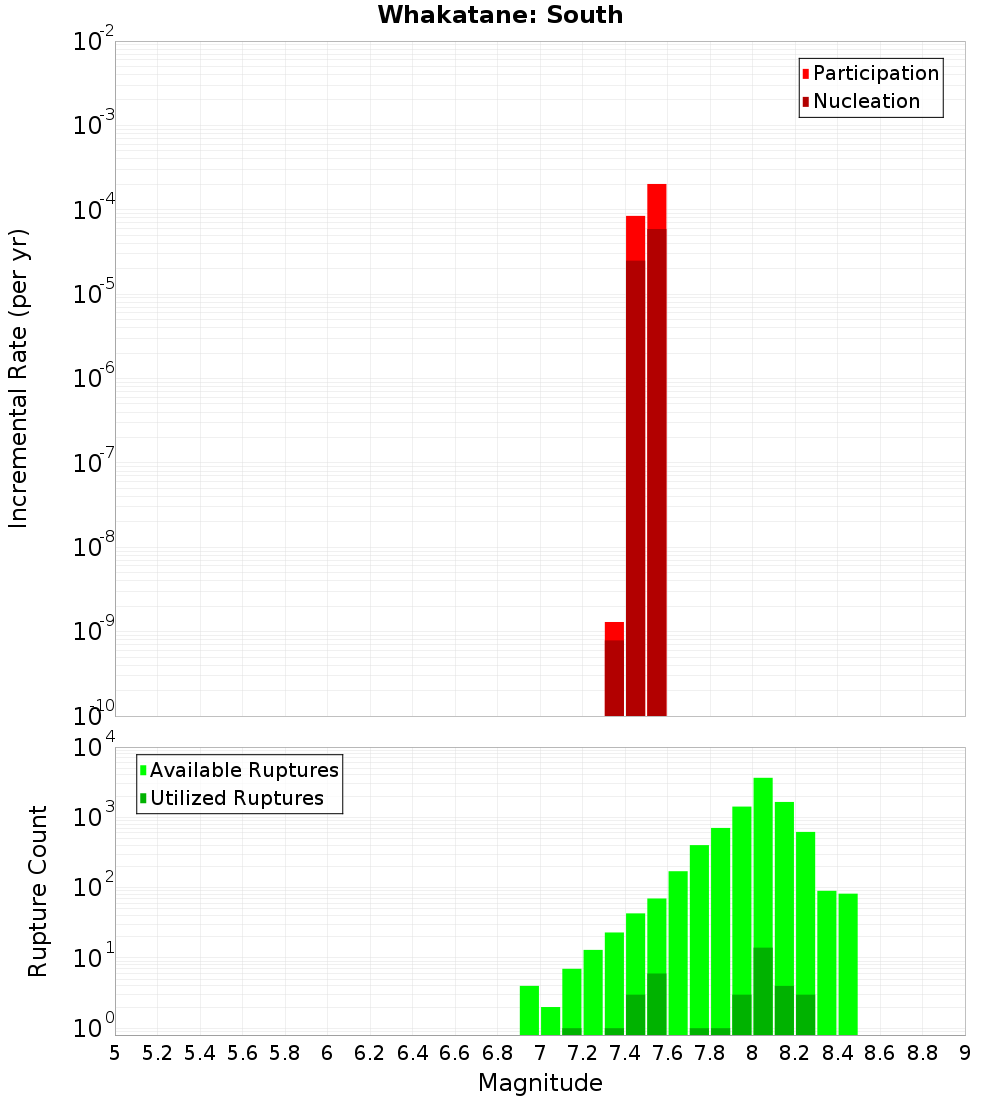 Whakatane: South

Participation
Nucleation

Incremental Rate (per yr)

$10^{-2}$
$10^{-3}$
$10^{-4}$
$10^{-5}$
$10^{-6}$
$10^{-7}$
$10^{-8}$
$10^{-9}$
$10^{-10}$

Available Ruptures
Utilized Ruptures

Rupture Count

$10^{4}$
$10^{3}$
$10^{2}$
$10^{1}$
$10^{0}$

5 5.2 5.4 5.6 5.8 6 6.2 6.4 6.6 6.8 7 7.2 7.4 7.6 7.8 8 8.2 8.4 8.6 8.8 9

Magnitude